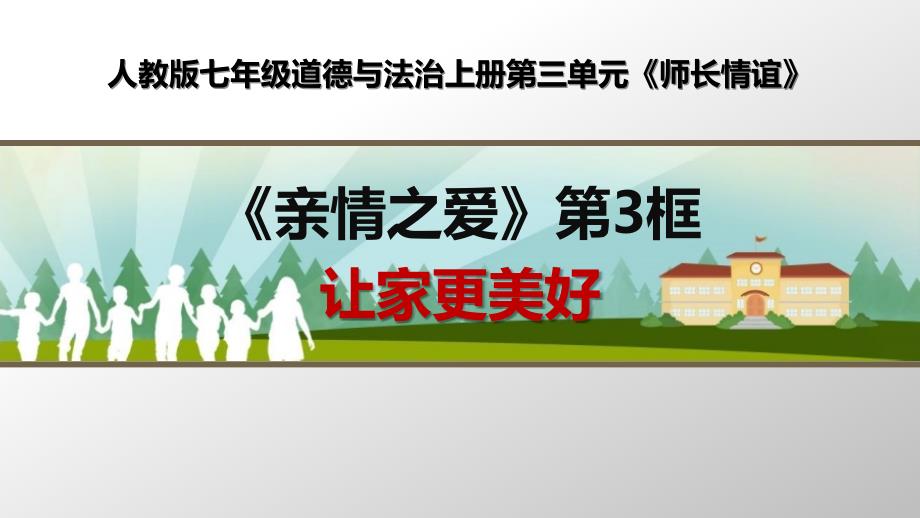 人教版七年级道德与法治上册第三单元《师长情谊》

《亲情之爱》第3框

让家更美好